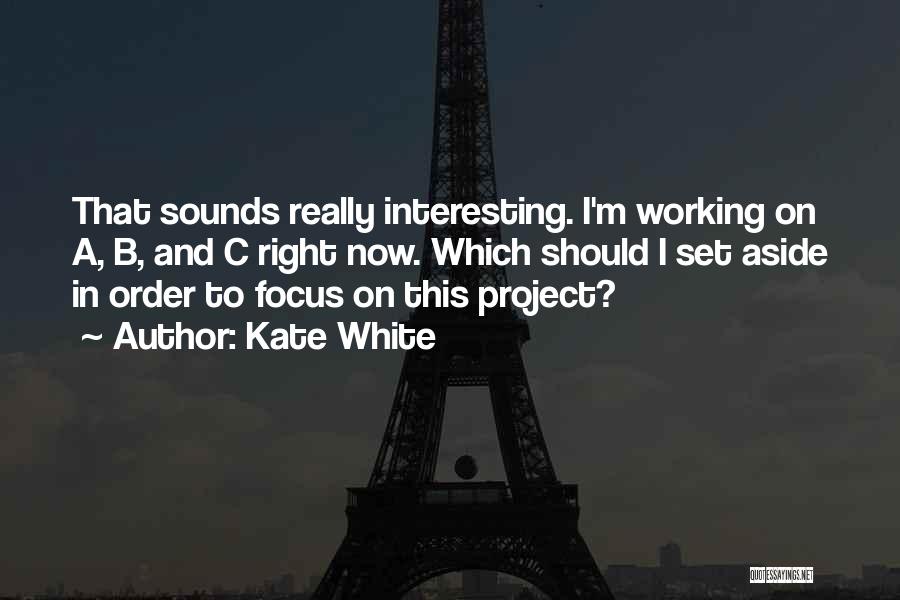 That sounds really interesting. I'm working on A, B, and C right now. Which should I set aside in order to focus on this project?
~ Author: Kate White

QUOTESSAYINGS.NET